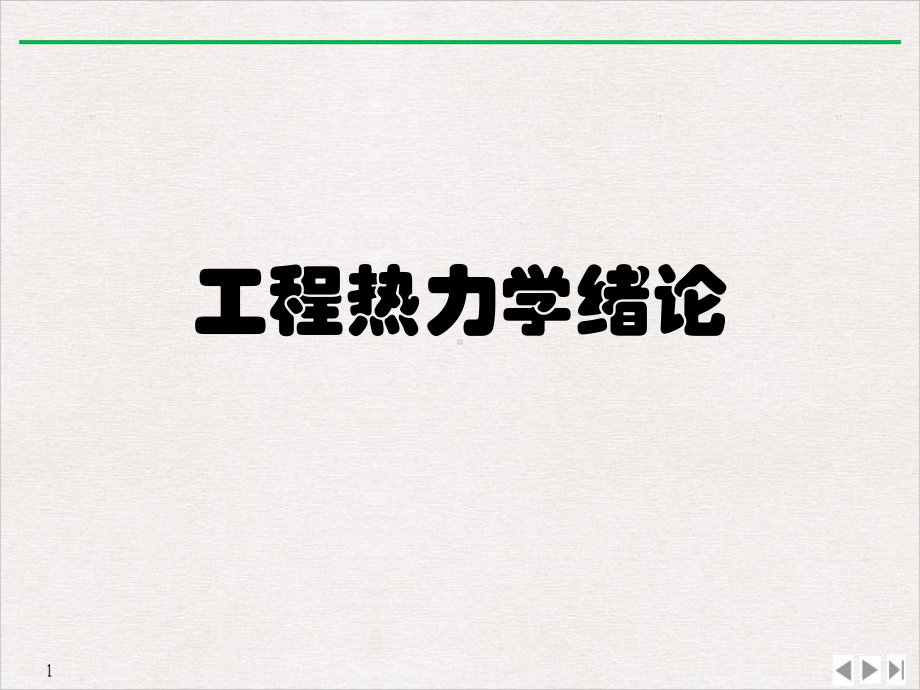 工程热力学绪论

1